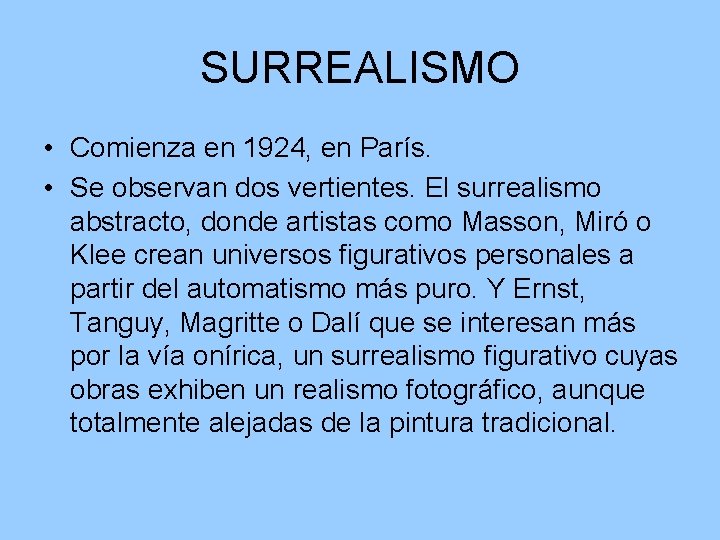 SURREALISMO

• Comienza en 1924, en París.
• Se observan dos vertientes. El surrealismo abstracto, donde artistas como Masson, Miró o Klee crean universos figurativos personales a partir del automatismo más puro. Y Ernst, Tanguy, Magritte o Dalí que se interesan más por la vía onírica, un surrealismo figurativo cuyas obras exhiben un realismo fotográfico, aunque totalmente alejadas de la pintura tradicional.